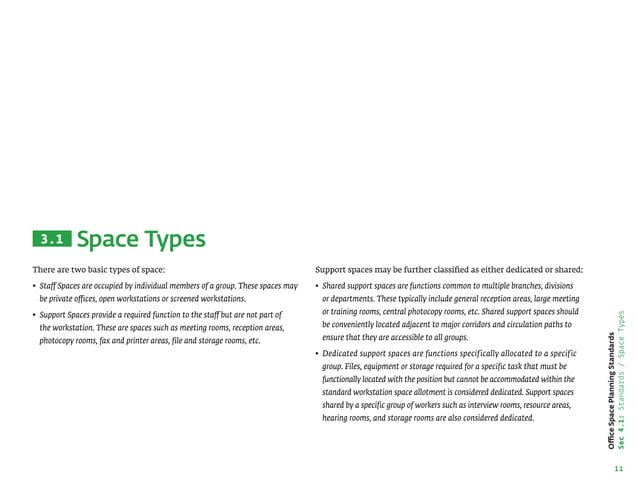 3.1 Space Types

There are two basic types of space:

• Staff Spaces are occupied by individual members of a group. These spaces may be private offices, open workstations or screened workstations.

• Support Spaces provide a required function to the staff but are not part of the workstation. These are spaces such as meeting rooms, reception areas, photocopy rooms, fax and printer areas, file and storage rooms, etc.

Support spaces may be further classified as either dedicated or shared:

• Shared support spaces are functions common to multiple branches, divisions or departments. These typically include general reception areas, large meeting or training rooms, central photocopy rooms, etc. Shared support spaces should be conveniently located adjacent to major corridors and circulation paths to ensure that they are accessible to all groups.

• Dedicated support spaces are functions specifically allocated to a specific group. Files, equipment or storage required for a specific task that must be functionally located with the position but cannot be accommodated within the standard workstation space allotment is considered dedicated. Support spaces shared by a specific group of workers such as interview rooms, resource areas, hearing rooms, and storage rooms are also considered dedicated.

Office Space Planning Standards
Sec 4.1: Standards / Space Types

11